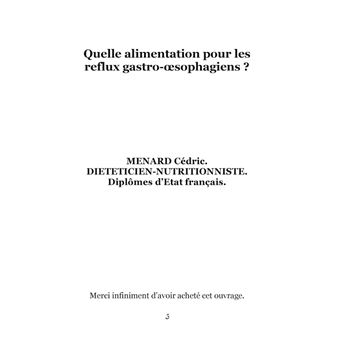 Quelle alimentation pour les reflux gastro-œsophagiens ?

MENARD Cédric.
DIETETICIEN-NUTRITIONNISTE.
Diplômes d'Etat français.

Merci infiniment d'avoir acheté cet ouvrage.

3